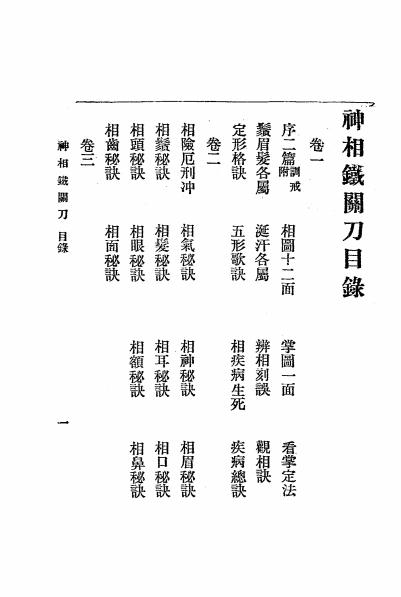 神相鐵關刀目錄

卷一

序二篇附訓戒　相圖十二面　掌圖一面　看掌定法

鬚眉髮各屬　涎汗各屬　辨相刻誤　觀相訣

定形格訣　五形歌訣　相疾病生死　疾病總訣

卷二

相險厄刑沖　相氣秘訣　相神秘訣　相眉秘訣

相鬚秘訣　相髮秘訣　相耳秘訣　相口秘訣

相頭秘訣　相眼秘訣　相額秘訣　相鼻秘訣

相齒秘訣　相面秘訣

卷三

神相鐵關刀　目錄　一